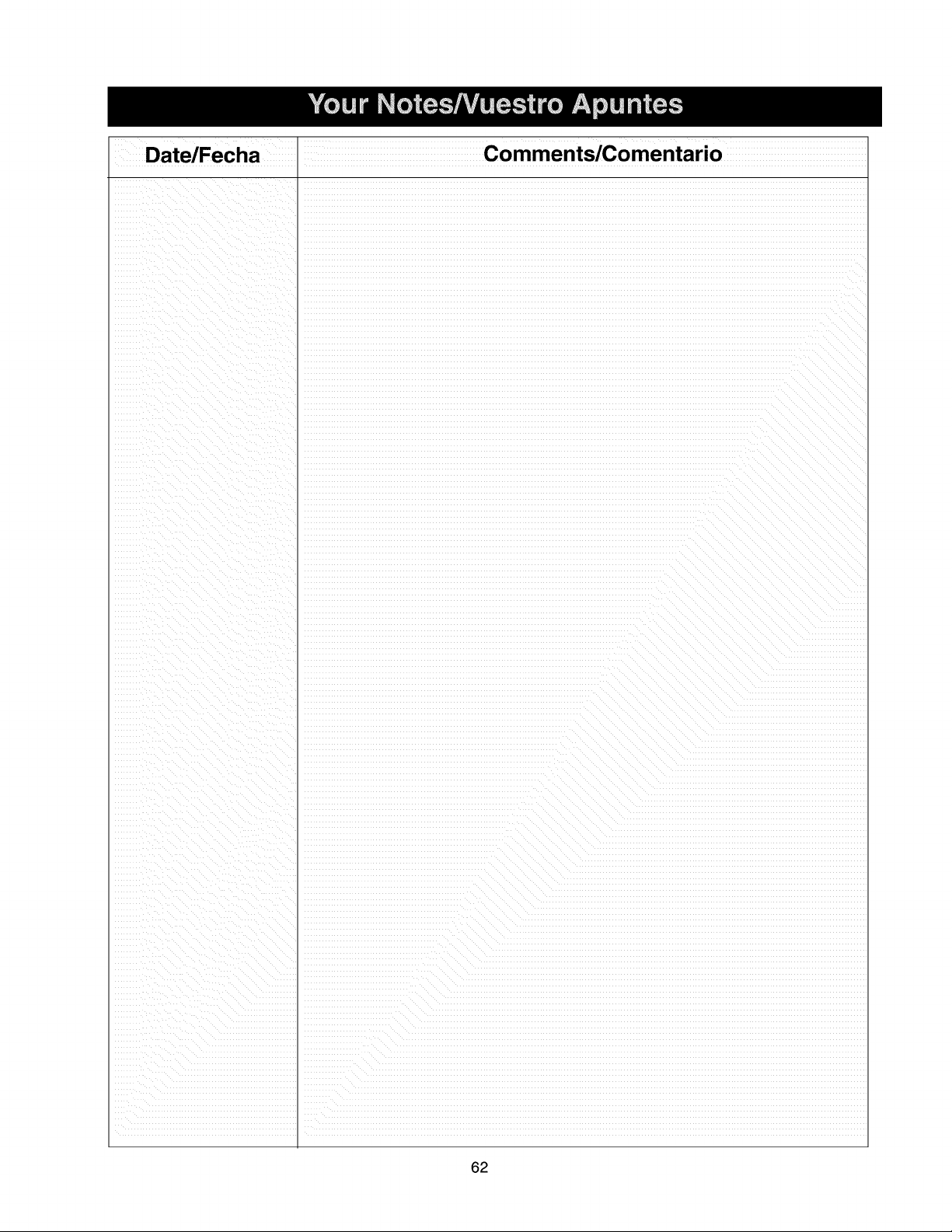 Your Notes/Vuestro Apuntes

| Date/Fecha | Comments/Comentario |
|---|---|
| | |

62